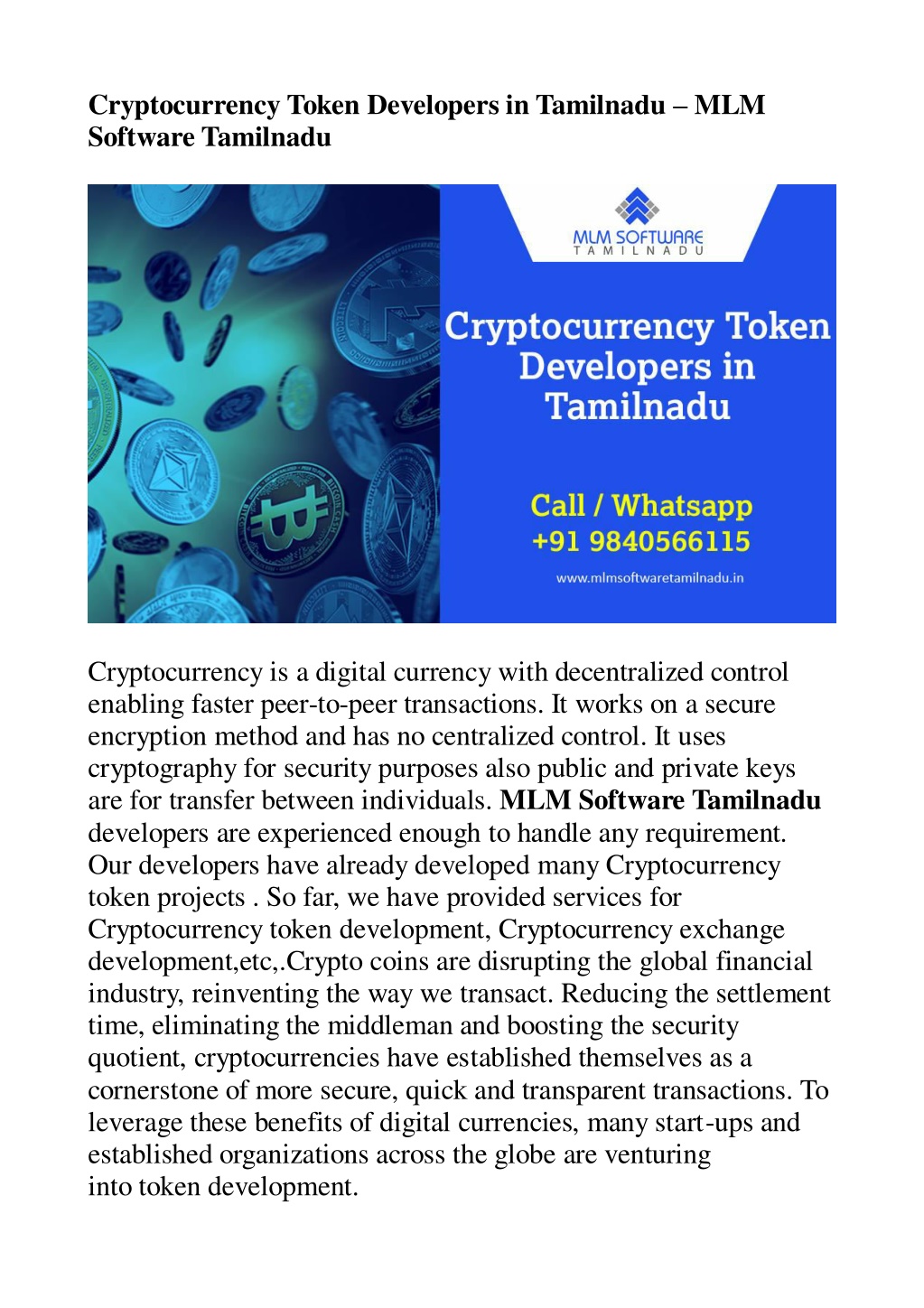 Cryptocurrency Token Developers in Tamilnadu – MLM Software Tamilnadu

MLM SOFTWARE
TAMILNADU

Cryptocurrency Token Developers in Tamilnadu

Call / Whatsapp
+91 9840566115

www.mlmsoftwaretamilnadu.in

Cryptocurrency is a digital currency with decentralized control enabling faster peer-to-peer transactions. It works on a secure encryption method and has no centralized control. It uses cryptography for security purposes also public and private keys are for transfer between individuals. MLM Software Tamilnadu developers are experienced enough to handle any requirement. Our developers have already developed many Cryptocurrency token projects . So far, we have provided services for Cryptocurrency token development, Cryptocurrency exchange development,etc,.Crypto coins are disrupting the global financial industry, reinventing the way we transact. Reducing the settlement time, eliminating the middleman and boosting the security quotient, cryptocurrencies have established themselves as a cornerstone of more secure, quick and transparent transactions. To leverage these benefits of digital currencies, many start-ups and established organizations across the globe are venturing into token development.